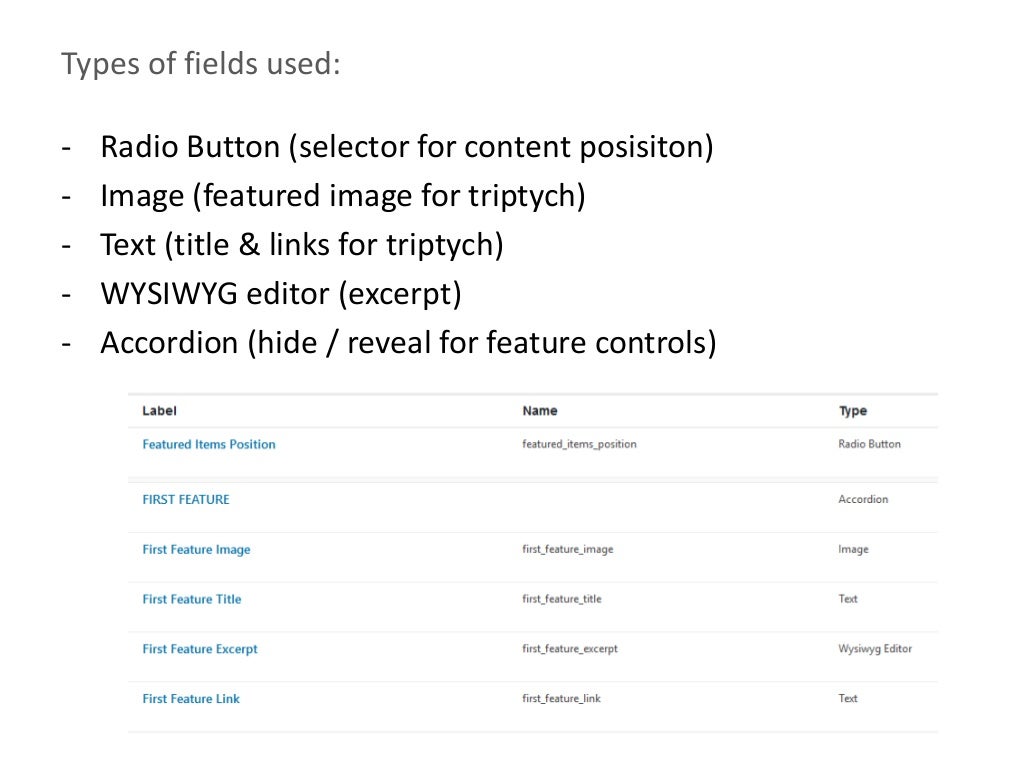 Types of fields used:

- Radio Button (selector for content posisiton)
- Image (featured image for triptych)
- Text (title & links for triptych)
- WYSIWYG editor (excerpt)
- Accordion (hide / reveal for feature controls)

| Label | Name | Type |
|---|---|---|
| Featured Items Position | featured_items_position | Radio Button |
| FIRST FEATURE | | Accordion |
| First Feature Image | first_feature_image | Image |
| First Feature Title | first_feature_title | Text |
| First Feature Excerpt | first_feature_excerpt | Wysiwyg Editor |
| First Feature Link | first_feature_link | Text |